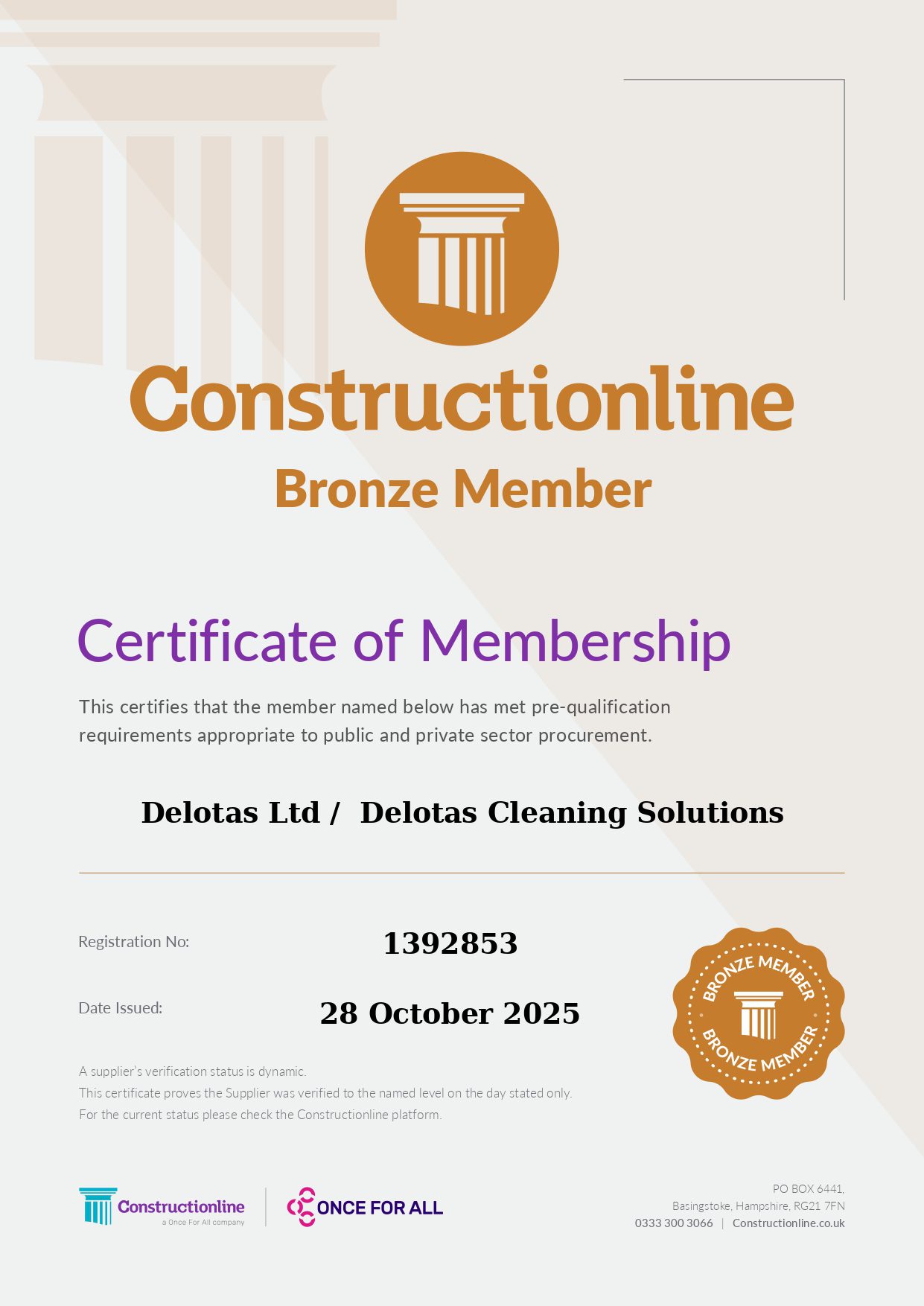 Constructionline
Bronze Member

Certificate of Membership

This certifies that the member named below has met pre-qualification requirements appropriate to public and private sector procurement.

Delotas Ltd / Delotas Cleaning Solutions

Registration No: 1392853

Date Issued: 28 October 2025

BRONZE MEMBER
BRONZE MEMBER

A supplier's verification status is dynamic.
This certificate proves the Supplier was verified to the named level on the day stated only.
For the current status please check the Constructionline platform.

Constructionline
a Once For All company

ONCE FOR ALL

PO BOX 6441,
Basingstoke, Hampshire, RG21 7FN
0333 300 3066 | Constructionline.co.uk